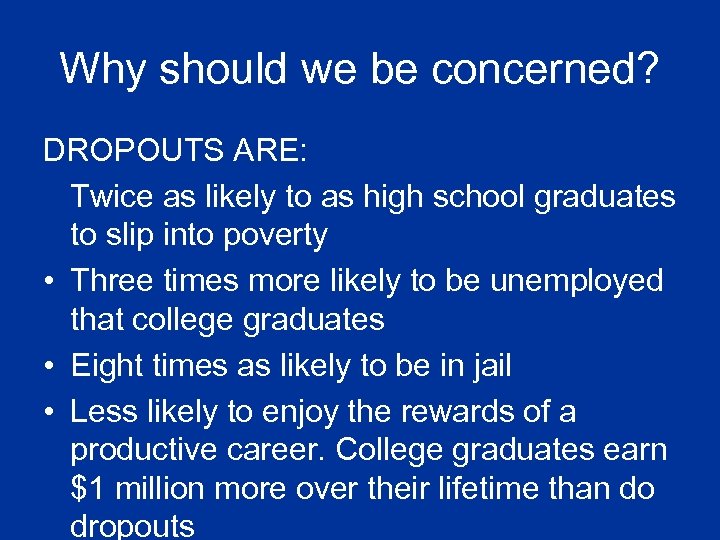 Why should we be concerned?

DROPOUTS ARE:

Twice as likely to as high school graduates to slip into poverty

• Three times more likely to be unemployed that college graduates

• Eight times as likely to be in jail

• Less likely to enjoy the rewards of a productive career. College graduates earn \$1 million more over their lifetime than do dropouts